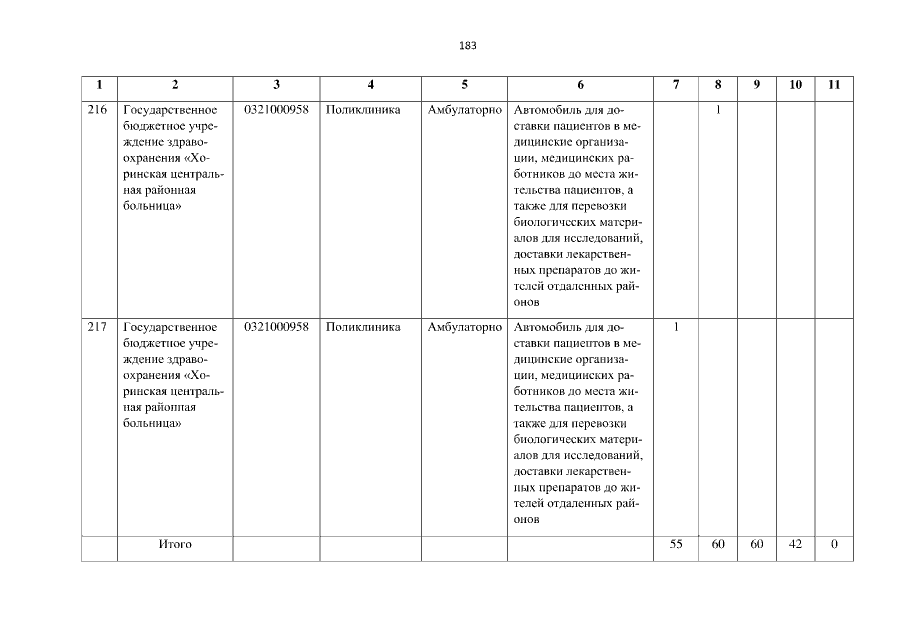 183

| 1 | 2 | 3 | 4 | 5 | 6 | 7 | 8 | 9 | 10 | 11 |
|---|---|---|---|---|---|---|---|---|---|---|
| 216 | Государственное бюджетное учреждение здравоохранения «Хоринская центральная районная больница» | 0321000958 | Поликлиника | Амбулаторно | Автомобиль для доставки пациентов в медицинские организации, медицинских работников до места жительства пациентов, а также для перевозки биологических материалов для исследований, доставки лекарственных препаратов до жителей отдаленных районов | | 1 | | | |
| 217 | Государственное бюджетное учреждение здравоохранения «Хоринская центральная районная больница» | 0321000958 | Поликлиника | Амбулаторно | Автомобиль для доставки пациентов в медицинские организации, медицинских работников до места жительства пациентов, а также для перевозки биологических материалов для исследований, доставки лекарственных препаратов до жителей отдаленных районов | 1 | | | | |
| | Итого | | | | | 55 | 60 | 60 | 42 | 0 |